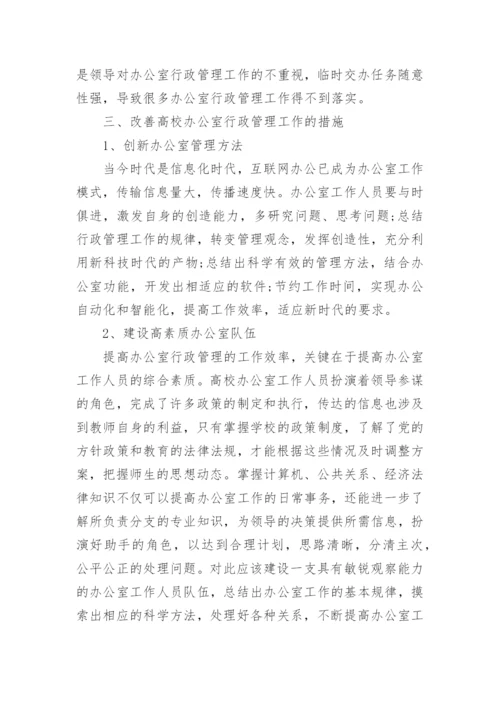 是领导对办公室行政管理工作的不重视，临时交办任务随意性强，导致很多办公室行政管理工作得不到落实。

三、改善高校办公室行政管理工作的措施

1、创新办公室管理方法

当今时代是信息化时代，互联网办公已成为办公室工作模式，传输信息量大，传播速度快。办公室工作人员要与时俱进，激发自身的创造能力，多研究问题、思考问题;总结行政管理工作的规律，转变管理观念，发挥创造性，充分利用新科技时代的产物;总结出科学有效的管理方法，结合办公室功能，开发出相适应的软件;节约工作时间，实现办公自动化和智能化，提高工作效率，适应新时代的要求。

2、建设高素质办公室队伍

提高办公室行政管理的工作效率，关键在于提高办公室工作人员的综合素质。高校办公室工作人员扮演着领导参谋的角色，完成了许多政策的制定和执行，传达的信息也涉及到教师自身的利益，只有掌握学校的政策制度，了解了党的方针政策和教育的法律法规，才能根据这些情况及时调整方案，把握师生的思想动态。掌握计算机、公共关系、经济法律知识不仅可以提高办公室工作的日常事务，还能进一步了解所负责分支的专业知识，为领导的决策提供所需信息，扮演好助手的角色，以达到合理计划，思路清晰，分清主次，公平公正的处理问题。对此应该建设一支具有敏锐观察能力的办公室工作人员队伍，总结出办公室工作的基本规律，摸索出相应的科学方法，处理好各种关系，不断提高办公室工